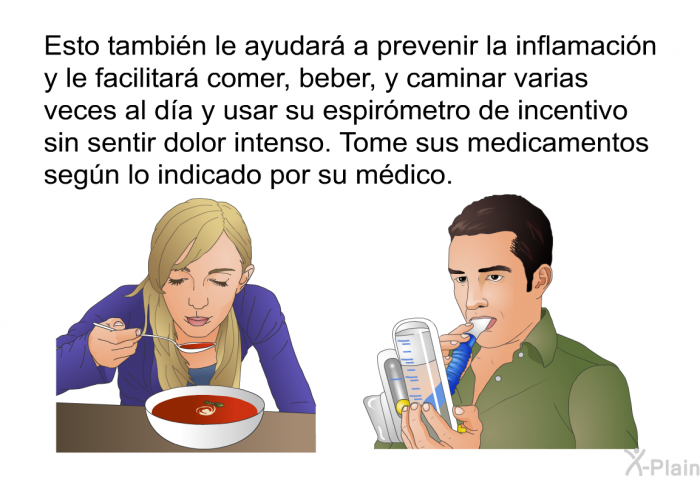 Esto también le ayudará a prevenir la inflamación y le facilitará comer, beber, y caminar varias veces al día y usar su espirómetro de incentivo sin sentir dolor intenso. Tome sus medicamentos según lo indicado por su médico.

X-Plain